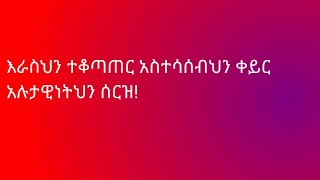 እራስህን ተቆጣጠር አስተሳሰብህን ቀይር አሉታዊነትህን ሰርዝ!